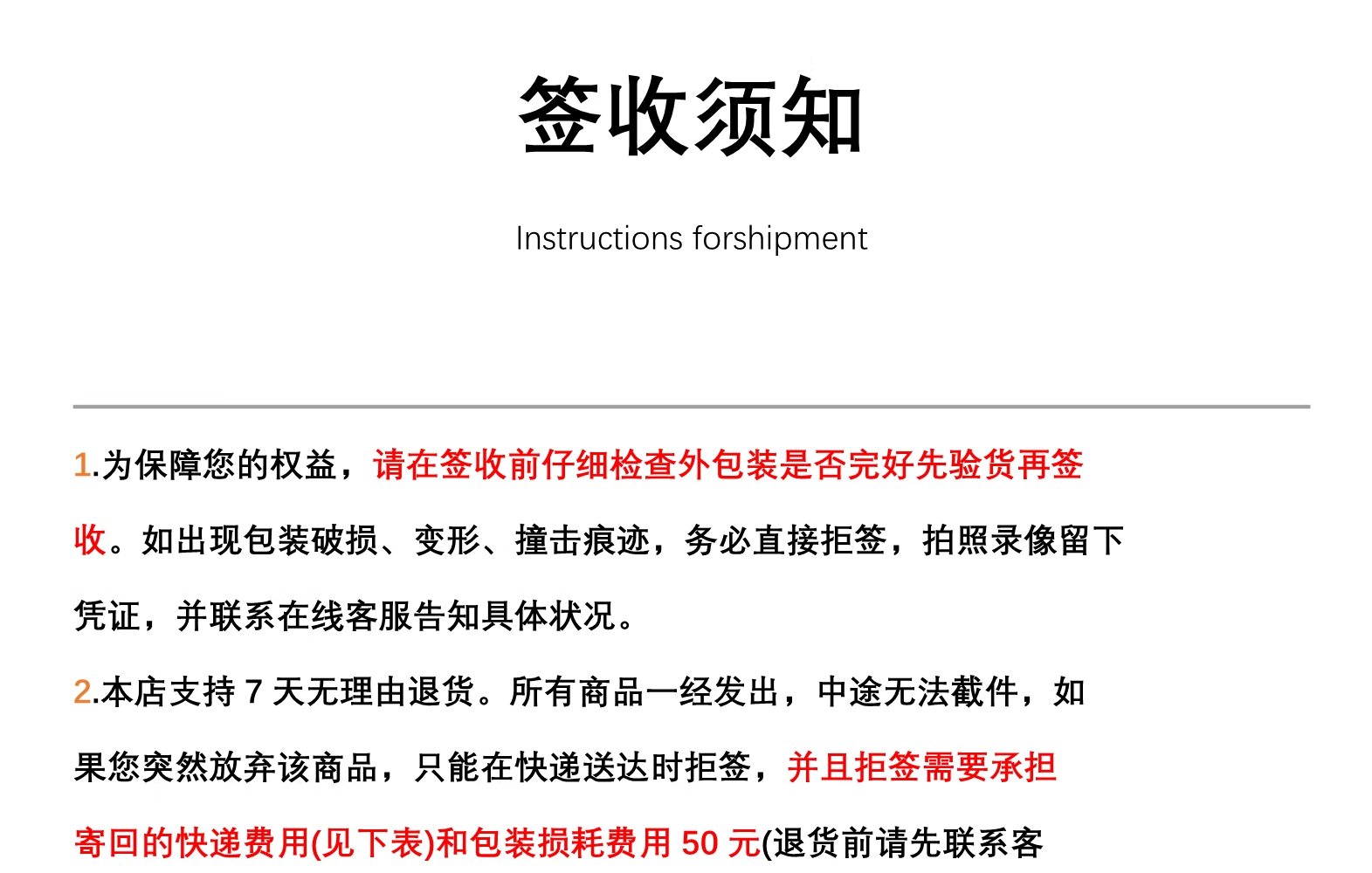 签收须知

Instructions forshipment

1.为保障您的权益，请在签收前仔细检查外包装是否完好先验货再签收。如出现包装破损、变形、撞击痕迹，务必直接拒签，拍照录像留下凭证，并联系在线客服告知具体状况。

2.本店支持 7 天无理由退货。所有商品一经发出，中途无法截件，如果您突然放弃该商品，只能在快递送达时拒签，并且拒签需要承担寄回的快递费用(见下表)和包装损耗费用 50 元(退货前请先联系客